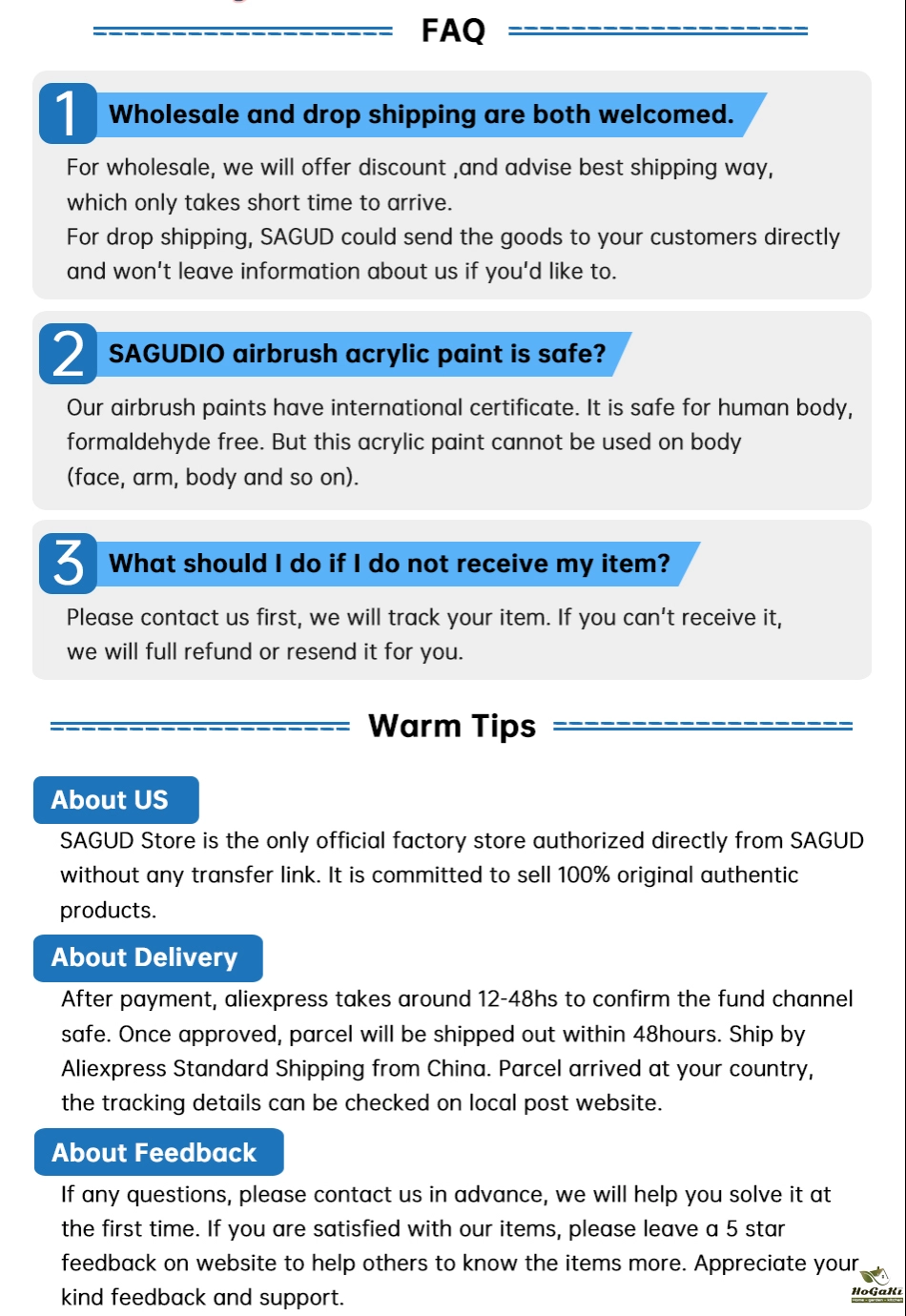 FAQ

1 Wholesale and drop shipping are both welcomed.

For wholesale, we will offer discount ,and advise best shipping way, which only takes short time to arrive.
For drop shipping, SAGUD could send the goods to your customers directly and won't leave information about us if you'd like to.

2 SAGUDIO airbrush acrylic paint is safe?

Our airbrush paints have international certificate. It is safe for human body, formaldehyde free. But this acrylic paint cannot be used on body (face, arm, body and so on).

3 What should I do if I do not receive my item?

Please contact us first, we will track your item. If you can't receive it, we will full refund or resend it for you.

Warm Tips

About US

SAGUD Store is the only official factory store authorized directly from SAGUD without any transfer link. It is committed to sell 100% original authentic products.

About Delivery

After payment, aliexpress takes around 12-48hs to confirm the fund channel safe. Once approved, parcel will be shipped out within 48hours. Ship by Aliexpress Standard Shipping from China. Parcel arrived at your country, the tracking details can be checked on local post website.

About Feedback

If any questions, please contact us in advance, we will help you solve it at the first time. If you are satisfied with our items, please leave a 5 star feedback on website to help others to know the items more. Appreciate your kind feedback and support.

HoGaKi